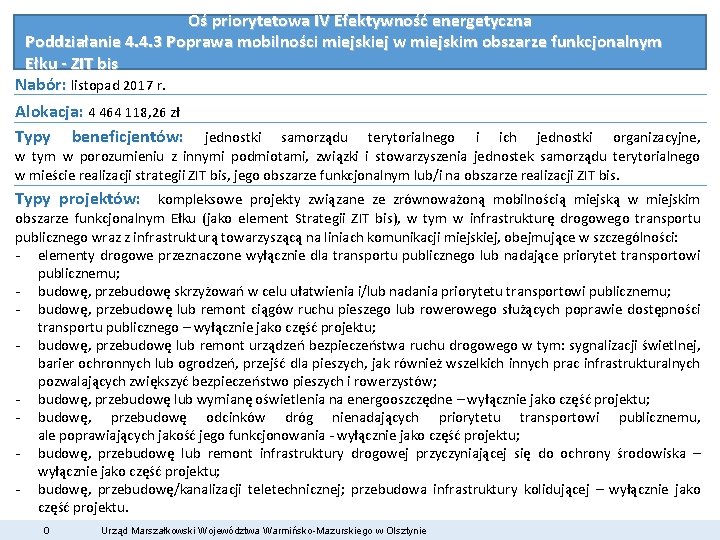 Oś priorytetowa IV Efektywność energetyczna
Poddziałanie 4.4.3 Poprawa mobilności miejskiej w miejskim obszarze funkcjonalnym Ełku - ZIT bis

Nabór: listopad 2017 r.

Alokacja: 4 464 118,26 zł

Typy beneficjentów: jednostki samorządu terytorialnego i ich jednostki organizacyjne, w tym w porozumieniu z innymi podmiotami, związki i stowarzyszenia jednostek samorządu terytorialnego w mieście realizacji strategii ZIT bis, jego obszarze funkcjonalnym lub/i na obszarze realizacji ZIT bis.

Typy projektów: kompleksowe projekty związane ze zrównoważoną mobilnością miejską w miejskim obszarze funkcjonalnym Ełku (jako element Strategii ZIT bis), w tym w infrastrukturę drogowego transportu publicznego wraz z infrastrukturą towarzyszącą na liniach komunikacji miejskiej, obejmujące w szczególności:
- elementy drogowe przeznaczone wyłącznie dla transportu publicznego lub nadające priorytet transportowi publicznemu;
- budowę, przebudowę skrzyżowań w celu ułatwienia i/lub nadania priorytetu transportowi publicznemu;
- budowę, przebudowę lub remont ciągów ruchu pieszego lub rowerowego służących poprawie dostępności transportu publicznego – wyłącznie jako część projektu;
- budowę, przebudowę lub remont urządzeń bezpieczeństwa ruchu drogowego w tym: sygnalizacji świetlnej, barier ochronnych lub ogrodzeń, przejść dla pieszych, jak również wszelkich innych prac infrastrukturalnych pozwalających zwiększyć bezpieczeństwo pieszych i rowerzystów;
- budowę, przebudowę lub wymianę oświetlenia na energooszczędne – wyłącznie jako część projektu;
- budowę, przebudowę odcinków dróg nienadających priorytetu transportowi publicznemu, ale poprawiających jakość jego funkcjonowania - wyłącznie jako część projektu;
- budowę, przebudowę lub remont infrastruktury drogowej przyczyniającej się do ochrony środowiska – wyłącznie jako część projektu;
- budowę, przebudowę/kanalizacji teletechnicznej; przebudowa infrastruktury kolidującej – wyłącznie jako część projektu.

0 Urząd Marszałkowski Województwa Warmińsko-Mazurskiego w Olsztynie